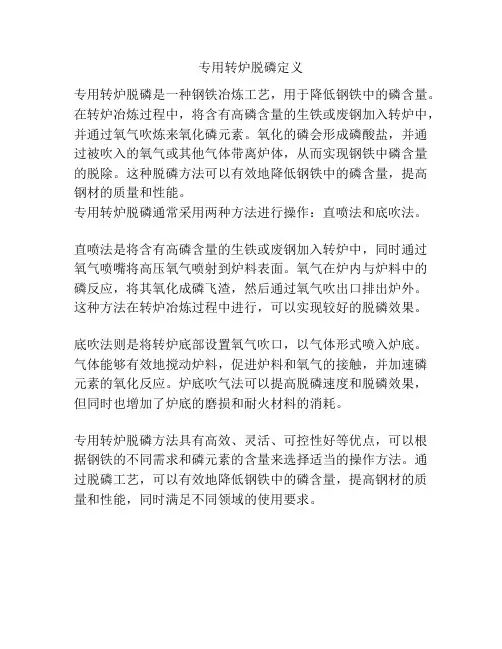 专用转炉脱磷定义

专用转炉脱磷是一种钢铁冶炼工艺，用于降低钢铁中的磷含量。在转炉冶炼过程中，将含有高磷含量的生铁或废钢加入转炉中，并通过氧气吹炼来氧化磷元素。氧化的磷会形成磷酸盐，并通过被吹入的氧气或其他气体带离炉体，从而实现钢铁中磷含量的脱除。这种脱磷方法可以有效地降低钢铁中的磷含量，提高钢材的质量和性能。
专用转炉脱磷通常采用两种方法进行操作：直喷法和底吹法。

直喷法是将含有高磷含量的生铁或废钢加入转炉中，同时通过氧气喷嘴将高压氧气喷射到炉料表面。氧气在炉内与炉料中的磷反应，将其氧化成磷飞渣，然后通过氧气吹出口排出炉外。这种方法在转炉冶炼过程中进行，可以实现较好的脱磷效果。

底吹法则是将转炉底部设置氧气吹口，以气体形式喷入炉底。气体能够有效地搅动炉料，促进炉料和氧气的接触，并加速磷元素的氧化反应。炉底吹气法可以提高脱磷速度和脱磷效果，但同时也增加了炉底的磨损和耐火材料的消耗。

专用转炉脱磷方法具有高效、灵活、可控性好等优点，可以根据钢铁的不同需求和磷元素的含量来选择适当的操作方法。通过脱磷工艺，可以有效地降低钢铁中的磷含量，提高钢材的质量和性能，同时满足不同领域的使用要求。